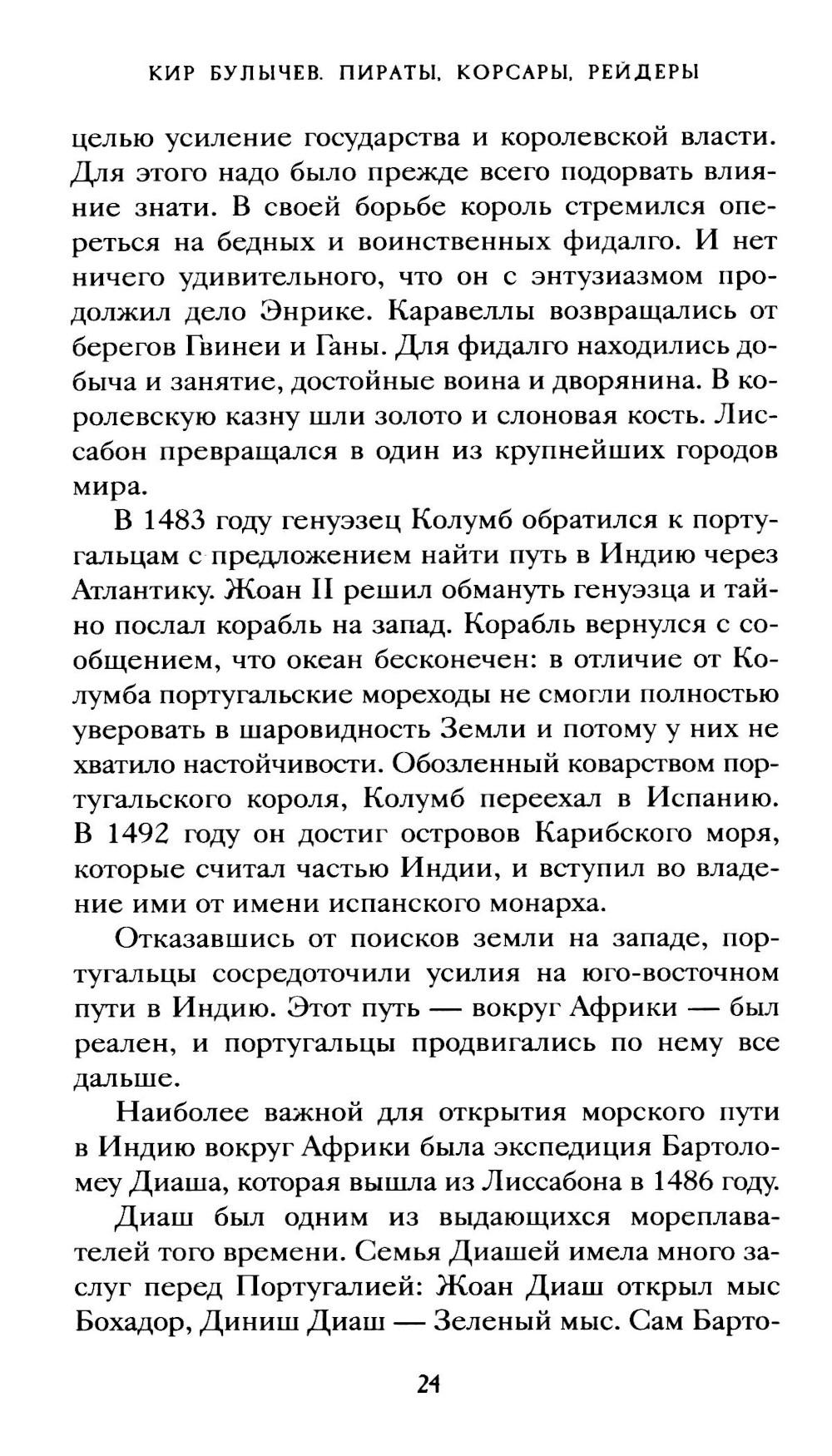 КИР БУЛЫЧЕВ. ПИРАТЫ, КОРСАРЫ, РЕЙДЕРЫ

целью усиление государства и королевской власти. Для этого надо было прежде всего подорвать влияние знати. В своей борьбе король стремился опереться на бедных и воинственных фидалго. И нет ничего удивительного, что он с энтузиазмом продолжил дело Энрике. Каравеллы возвращались от берегов Гвинеи и Ганы. Для фидалго находились добыча и занятие, достойные воина и дворянина. В королевскую казну шли золото и слоновая кость. Лиссабон превращался в один из крупнейших городов мира.

В 1483 году генуэзец Колумб обратился к португальцам с предложением найти путь в Индию через Атлантику. Жоан II решил обмануть генуэзца и тайно послал корабль на запад. Корабль вернулся с сообщением, что океан бесконечен: в отличие от Колумба португальские мореходы не смогли полностью уверовать в шаровидность Земли и потому у них не хватило настойчивости. Обозленный коварством португальского короля, Колумб переехал в Испанию. В 1492 году он достиг островов Карибского моря, которые считал частью Индии, и вступил во владение ими от имени испанского монарха.

Отказавшись от поисков земли на западе, португальцы сосредоточили усилия на юго-восточном пути в Индию. Этот путь — вокруг Африки — был реален, и португальцы продвигались по нему все дальше.

Наиболее важной для открытия морского пути в Индию вокруг Африки была экспедиция Бартоломеу Диаша, которая вышла из Лиссабона в 1486 году.

Диаш был одним из выдающихся мореплавателей того времени. Семья Диашей имела много заслуг перед Португалией: Жоан Диаш открыл мыс Бохадор, Диниш Диаш — Зеленый мыс. Сам Барто-

24